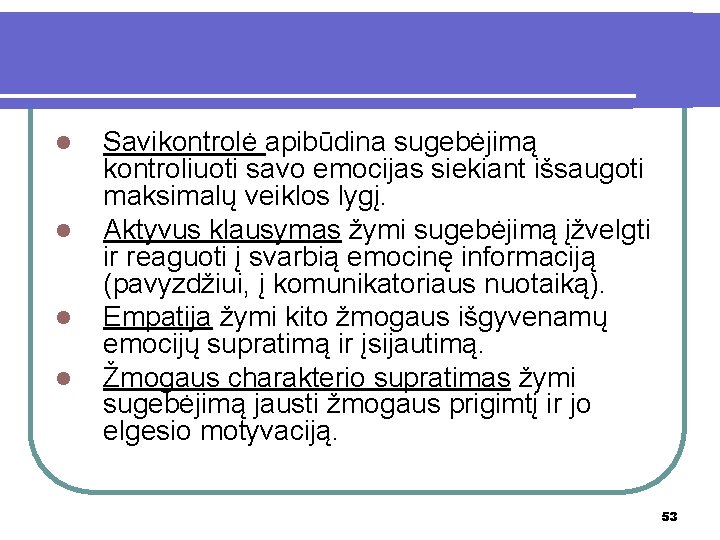 Savikontrolė apibūdina sugebėjimą kontroliuoti savo emocijas siekiant išsaugoti maksimalų veiklos lygį.

Aktyvus klausymas žymi sugebėjimą įžvelgti ir reaguoti į svarbią emocinę informaciją (pavyzdžiui, į komunikatoriaus nuotaiką).

Empatija žymi kito žmogaus išgyvenamų emocijų supratimą ir įsijautimą.

Žmogaus charakterio supratimas žymi sugebėjimą jausti žmogaus prigimtį ir jo elgesio motyvaciją.

53